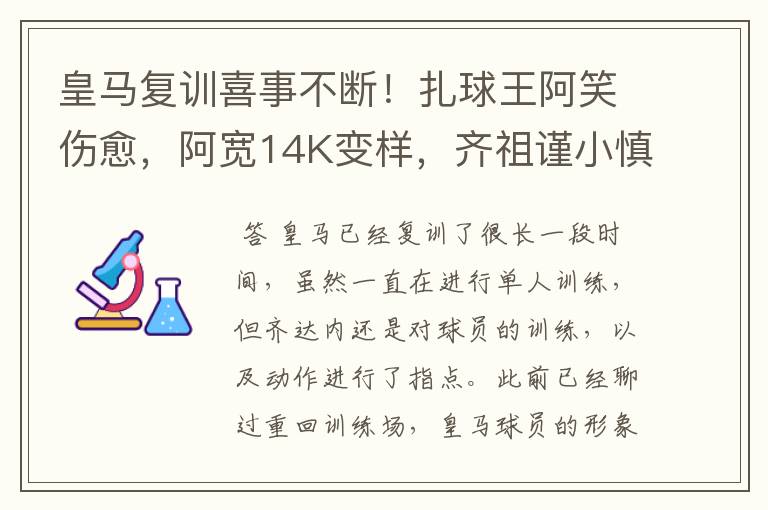 皇马复训喜事不断！扎球王阿笑伤愈，阿宽14K变样，齐祖谨小慎

答 皇马已经复训了很长一段时间，虽然一直在进行单人训练，但齐达内还是对球员的训练，以及动作进行了指点。此前已经聊过重回训练场，皇马球员的形象